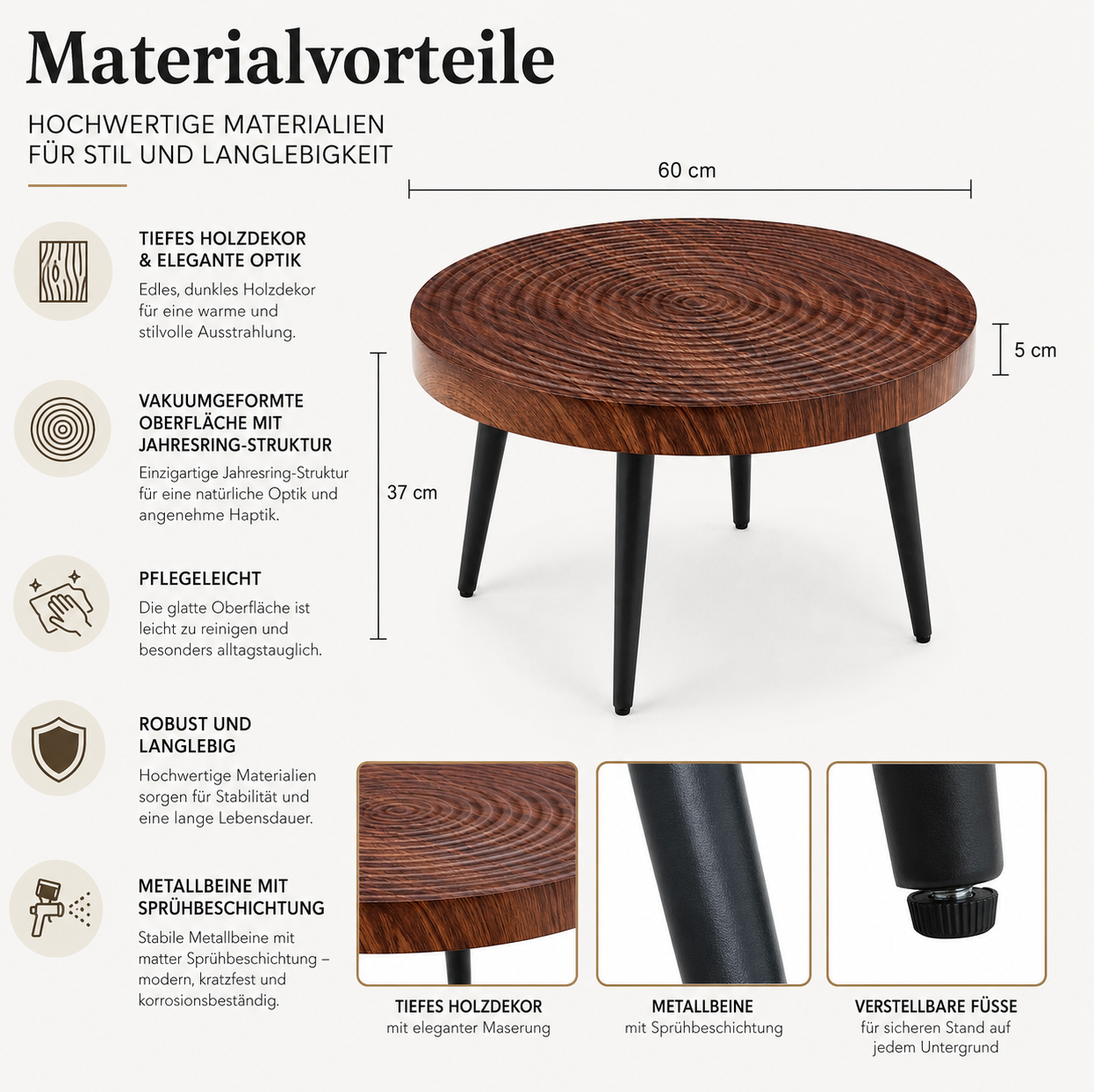 Materialvorteile

HOCHWERTIGE MATERIALIEN
FÜR STIL UND LANGLEBIGKEIT

TIEFES HOLZDEKOR
& ELEGANTE OPTIK

Edles, dunkles Holzdekor für eine warme und stilvolle Ausstrahlung.

VAKUUMGEFORMTE
OBERFLÄCHE MIT
JAHRESRING-STRUKTUR

Einzigartige Jahresring-Struktur für eine natürliche Optik und angenehme Haptik.

PFLEGELEICHT

Die glatte Oberfläche ist leicht zu reinigen und besonders alltagstauglich.

ROBUST UND
LANGLEBIG

Hochwertige Materialien sorgen für Stabilität und eine lange Lebensdauer.

METALLBEINE MIT
SPRÜHBESCHICHTUNG

Stabile Metallbeine mit matter Sprühbeschichtung – modern, kratzfest und korrosionsbeständig.

60 cm

5 cm

37 cm

TIEFES HOLZDEKOR
mit eleganter Maserung

METALLBEINE
mit Sprühbeschichtung

VERSTELLBARE FÜSSE
für sicheren Stand auf jedem Untergrund